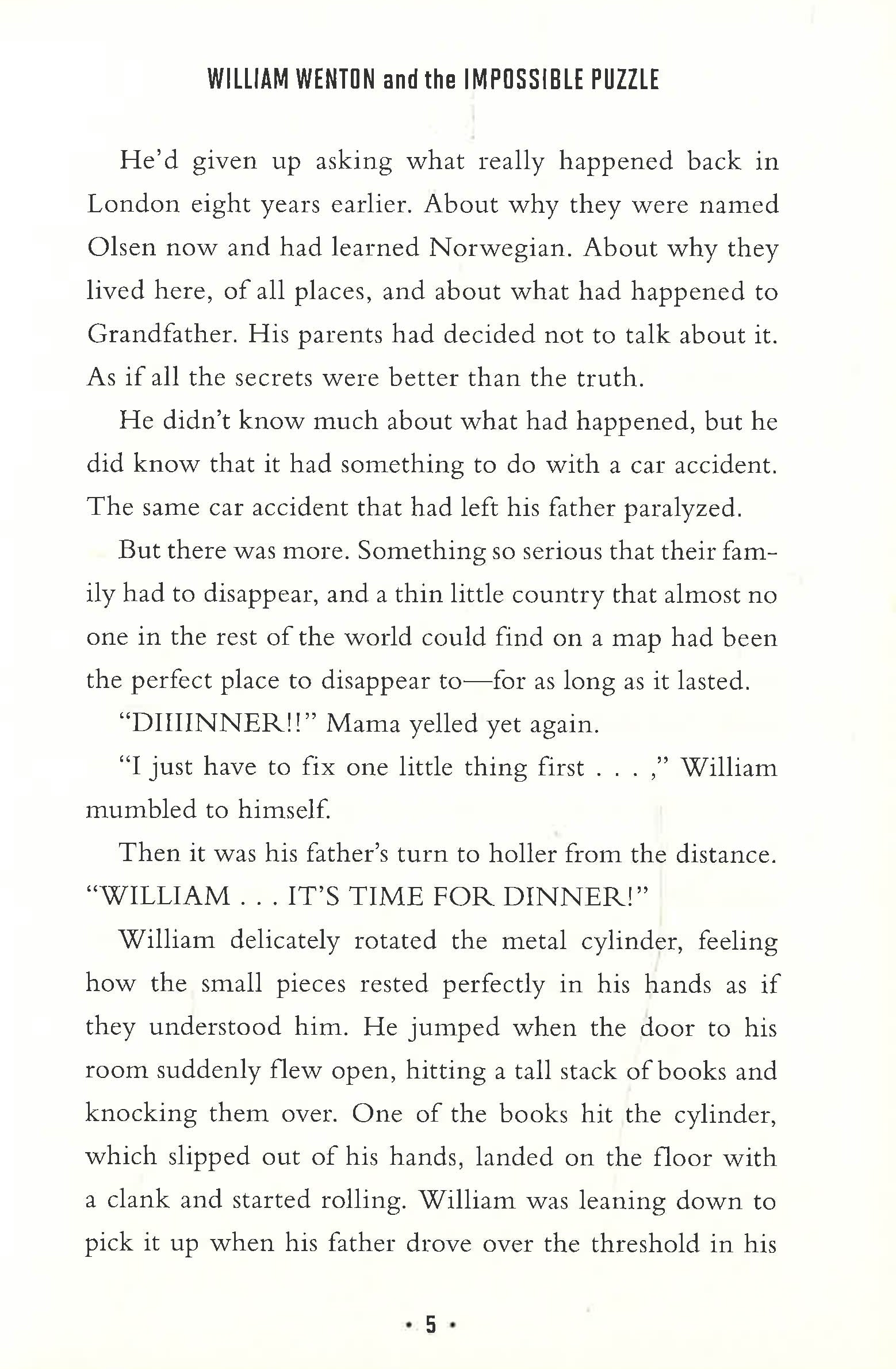 WILLIAM WENTON and the IMPOSSIBLE PUZZLE

He'd given up asking what really happened back in London eight years earlier. About why they were named Olsen now and had learned Norwegian. About why they lived here, of all places, and about what had happened to Grandfather. His parents had decided not to talk about it. As if all the secrets were better than the truth.

He didn't know much about what had happened, but he did know that it had something to do with a car accident. The same car accident that had left his father paralyzed.

But there was more. Something so serious that their family had to disappear, and a thin little country that almost no one in the rest of the world could find on a map had been the perfect place to disappear to—for as long as it lasted.

"DIIIINNER!!" Mama yelled yet again.

"I just have to fix one little thing first . . . ," William mumbled to himself.

Then it was his father's turn to holler from the distance. "WILLIAM . . . IT'S TIME FOR DINNER!"

William delicately rotated the metal cylinder, feeling how the small pieces rested perfectly in his hands as if they understood him. He jumped when the door to his room suddenly flew open, hitting a tall stack of books and knocking them over. One of the books hit the cylinder, which slipped out of his hands, landed on the floor with a clank and started rolling. William was leaning down to pick it up when his father drove over the threshold in his

• 5 •